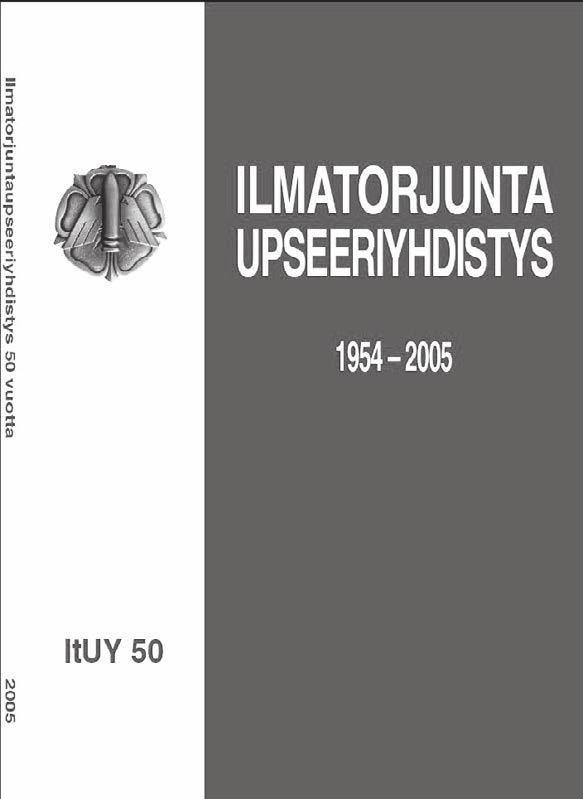 Ilmatorjuntaupseeriyhdistys 50 vuotta

2005

ItUY 50

ILMATORJUNTA
UPSEERIYHDISTYS

1954 – 2005